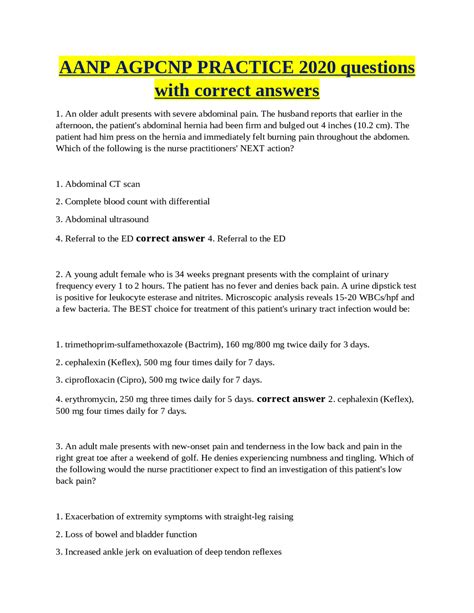 AANP AGPCNP PRACTICE 2020 questions with correct answers

1. An older adult presents with severe abdominal pain. The husband reports that earlier in the afternoon, the patient's abdominal hernia had been firm and bulged out 4 inches (10.2 cm). The patient had him press on the hernia and immediately felt burning pain throughout the abdomen. Which of the following is the nurse practitioners' NEXT action?

1. Abdominal CT scan

2. Complete blood count with differential

3. Abdominal ultrasound

4. Referral to the ED correct answer 4. Referral to the ED

2. A young adult female who is 34 weeks pregnant presents with the complaint of urinary frequency every 1 to 2 hours. The patient has no fever and denies back pain. A urine dipstick test is positive for leukocyte esterase and nitrites. Microscopic analysis reveals 15-20 WBCs/hpf and a few bacteria. The BEST choice for treatment of this patient's urinary tract infection would be:

1. trimethoprim-sulfamethoxazole (Bactrim), 160 mg/800 mg twice daily for 3 days.

2. cephalexin (Keflex), 500 mg four times daily for 7 days.

3. ciprofloxacin (Cipro), 500 mg twice daily for 7 days.

4. erythromycin, 250 mg three times daily for 5 days. correct answer 2. cephalexin (Keflex), 500 mg four times daily for 7 days.

3. An adult male presents with new-onset pain and tenderness in the low back and pain in the right great toe after a weekend of golf. He denies experiencing numbness and tingling. Which of the following would the nurse practitioner expect to find an investigation of this patient's low back pain?

1. Exacerbation of extremity symptoms with straight-leg raising

2. Loss of bowel and bladder function

3. Increased ankle jerk on evaluation of deep tendon reflexes